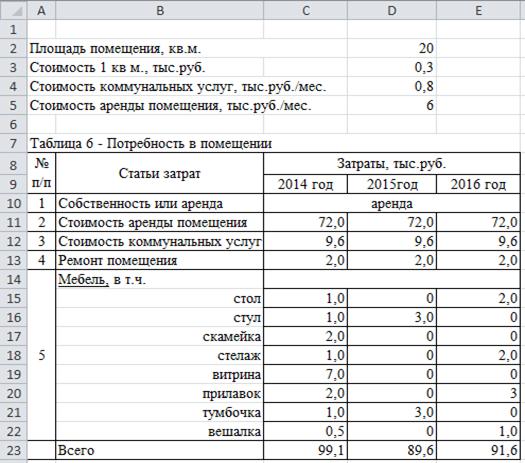 | | A | B | C | D | E |
|---|---|---|---|---|---|
| 1 | | | | | |
| 2 | Площадь помещения, кв.м. | | | 20 | |
| 3 | Стоимость 1 кв м., тыс.руб. | | | 0,3 | |
| 4 | Стоимость коммунальных услуг, тыс.руб./мес. | | | 0,8 | |
| 5 | Стоимость аренды помещения, тыс.руб./мес. | | | 6 | |
| 6 | | | | | |
| 7 | Таблица 6 - Потребность в помещении | | | | |
| 8 | № п/п | Статьи затрат | Затраты, тыс.руб. | | |
| 9 | | | 2014 год | 2015год | 2016 год |
| 10 | 1 | Собственность или аренда | аренда | | |
| 11 | 2 | Стоимость аренды помещения | 72,0 | 72,0 | 72,0 |
| 12 | 3 | Стоимость коммунальных услуг | 9,6 | 9,6 | 9,6 |
| 13 | 4 | Ремонт помещения | 2,0 | 2,0 | 2,0 |
| 14 | 5 | Мебель, в т.ч. | | | |
| 15 | | стол | 1,0 | 0 | 2,0 |
| 16 | | стул | 1,0 | 3,0 | 0 |
| 17 | | скамейка | 2,0 | 0 | 0 |
| 18 | | стелаж | 1,0 | 0 | 2,0 |
| 19 | | витрина | 7,0 | 0 | 0 |
| 20 | | прилавок | 2,0 | 0 | 3 |
| 21 | | тумбочка | 1,0 | 3,0 | 0 |
| 22 | | вешалка | 0,5 | 0 | 1,0 |
| 23 | | Всего | 99,1 | 89,6 | 91,6 |